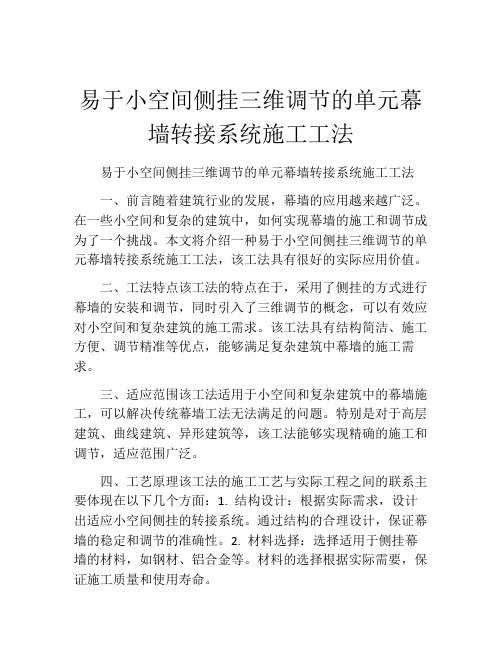 易于小空间侧挂三维调节的单元幕墙转接系统施工工法

易于小空间侧挂三维调节的单元幕墙转接系统施工工法

一、前言随着建筑行业的发展，幕墙的应用越来越广泛。在一些小空间和复杂的建筑中，如何实现幕墙的施工和调节成为了一个挑战。本文将介绍一种易于小空间侧挂三维调节的单元幕墙转接系统施工工法，该工法具有很好的实际应用价值。

二、工法特点该工法的特点在于，采用了侧挂的方式进行幕墙的安装和调节，同时引入了三维调节的概念，可以有效应对小空间和复杂建筑的施工需求。该工法具有结构简洁、施工方便、调节精准等优点，能够满足复杂建筑中幕墙的施工需求。

三、适应范围该工法适用于小空间和复杂建筑中的幕墙施工，可以解决传统幕墙工法无法满足的问题。特别是对于高层建筑、曲线建筑、异形建筑等，该工法能够实现精确的施工和调节，适应范围广泛。

四、工艺原理该工法的施工工艺与实际工程之间的联系主要体现在以下几个方面：1. 结构设计：根据实际需求，设计出适应小空间侧挂的转接系统。通过结构的合理设计，保证幕墙的稳定和调节的准确性。2. 材料选择：选择适用于侧挂幕墙的材料，如钢材、铝合金等。材料的选择根据实际需要，保证施工质量和使用寿命。